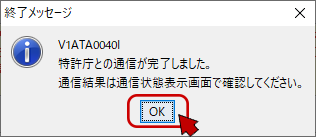 終了メッセージ

V1ATA0040I
特許庁との通信が完了しました。
通信結果は通信状態表示画面で確認してください。

OK